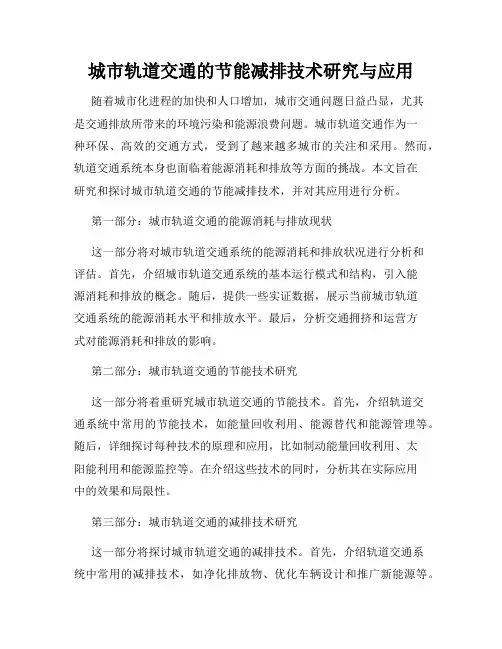 城市轨道交通的节能减排技术研究与应用

随着城市化进程的加快和人口增加，城市交通问题日益凸显，尤其是交通排放所带来的环境污染和能源浪费问题。城市轨道交通作为一种环保、高效的交通方式，受到了越来越多城市的关注和采用。然而，轨道交通系统本身也面临着能源消耗和排放等方面的挑战。本文旨在研究和探讨城市轨道交通的节能减排技术，并对其应用进行分析。

第一部分：城市轨道交通的能源消耗与排放现状

这一部分将对城市轨道交通系统的能源消耗和排放状况进行分析和评估。首先，介绍城市轨道交通系统的基本运行模式和结构，引入能源消耗和排放的概念。随后，提供一些实证数据，展示当前城市轨道交通系统的能源消耗水平和排放水平。最后，分析交通拥挤和运营方式对能源消耗和排放的影响。

第二部分：城市轨道交通的节能技术研究

这一部分将着重研究城市轨道交通的节能技术。首先，介绍轨道交通系统中常用的节能技术，如能量回收利用、能源替代和能源管理等。随后，详细探讨每种技术的原理和应用，比如制动能量回收利用、太阳能利用和能源监控等。在介绍这些技术的同时，分析其在实际应用中的效果和局限性。

第三部分：城市轨道交通的减排技术研究

这一部分将探讨城市轨道交通的减排技术。首先，介绍轨道交通系统中常用的减排技术，如净化排放物、优化车辆设计和推广新能源等。